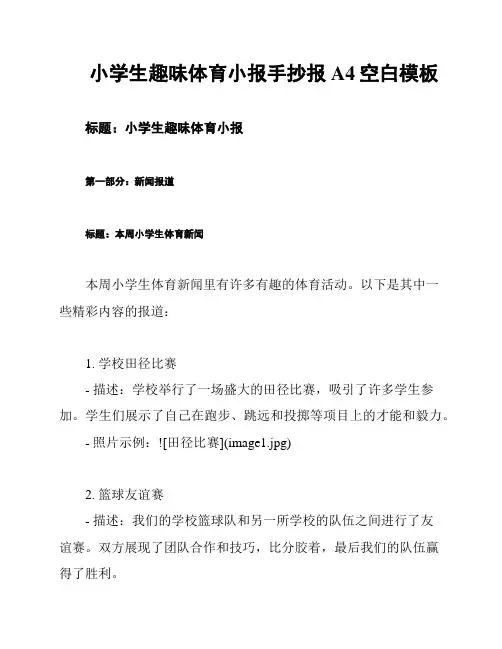 小学生趣味体育小报手抄报 A4 空白模板

标题：小学生趣味体育小报

第一部分：新闻报道

标题：本周小学生体育新闻

本周小学生体育新闻里有许多有趣的体育活动。以下是其中一些精彩内容的报道：

1. 学校田径比赛
- 描述：学校举行了一场盛大的田径比赛，吸引了许多学生参加。学生们展示了自己在跑步、跳远和投掷等项目上的才能和毅力。
- 照片示例：![田径比赛](image1.jpg)

2. 篮球友谊赛
- 描述：我们的学校篮球队和另一所学校的队伍之间进行了友谊赛。双方展现了团队合作和技巧，比分胶着，最后我们的队伍赢得了胜利。